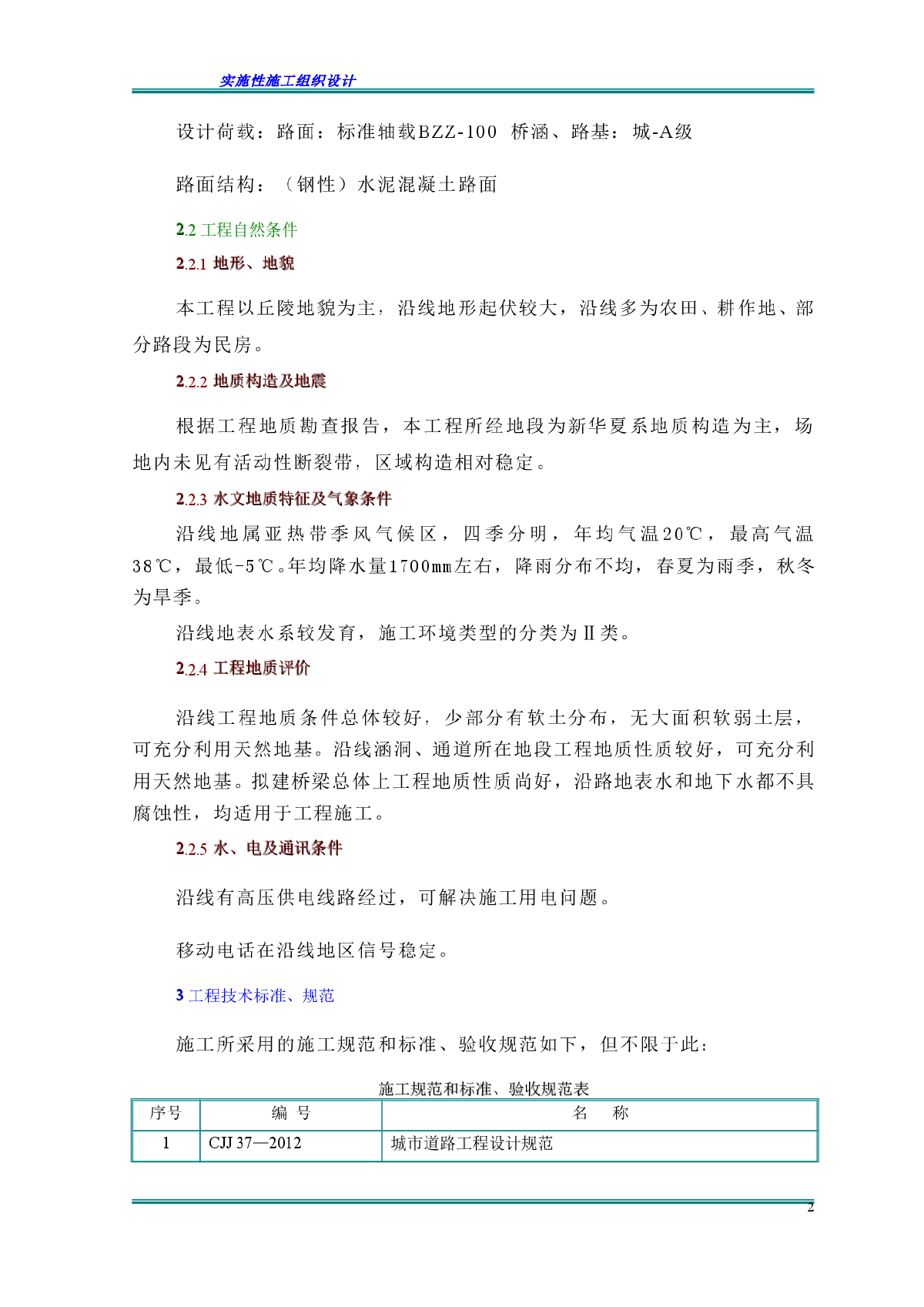 实施性施工组织设计

设计荷载：路面：标准轴载BZZ-100 桥涵、路基：城-A级

路面结构：（钢性）水泥混凝土路面

2.2 工程自然条件

2.2.1 地形、地貌

本工程以丘陵地貌为主，沿线地形起伏较大，沿线多为农田、耕作地、部分路段为民房。

2.2.2 地质构造及地震

根据工程地质勘查报告，本工程所经地段为新华夏系地质构造为主，场地内未见有活动性断裂带，区域构造相对稳定。

2.2.3 水文地质特征及气象条件

沿线地属亚热带季风气候区，四季分明，年均气温20℃，最高气温38℃，最低-5℃。年均降水量1700mm左右，降雨分布不均，春夏为雨季，秋冬为旱季。

沿线地表水系较发育，施工环境类型的分类为Ⅱ类。

2.2.4 工程地质评价

沿线工程地质条件总体较好，少部分有软土分布，无大面积软弱土层，可充分利用天然地基。沿线涵洞、通道所在地段工程地质性质较好，可充分利用天然地基。拟建桥梁总体上工程地质性质尚好，沿路地表水和地下水都不具腐蚀性，均适用于工程施工。

2.2.5 水、电及通讯条件

沿线有高压供电线路经过，可解决施工用电问题。

移动电话在沿线地区信号稳定。

3 工程技术标准、规范

施工所采用的施工规范和标准、验收规范如下，但不限于此：

施工规范和标准、验收规范表

| 序号 | 编 号 | 名 称 |
|---|---|---|
| 1 | CJJ 37—2012 | 城市道路工程设计规范 |

2